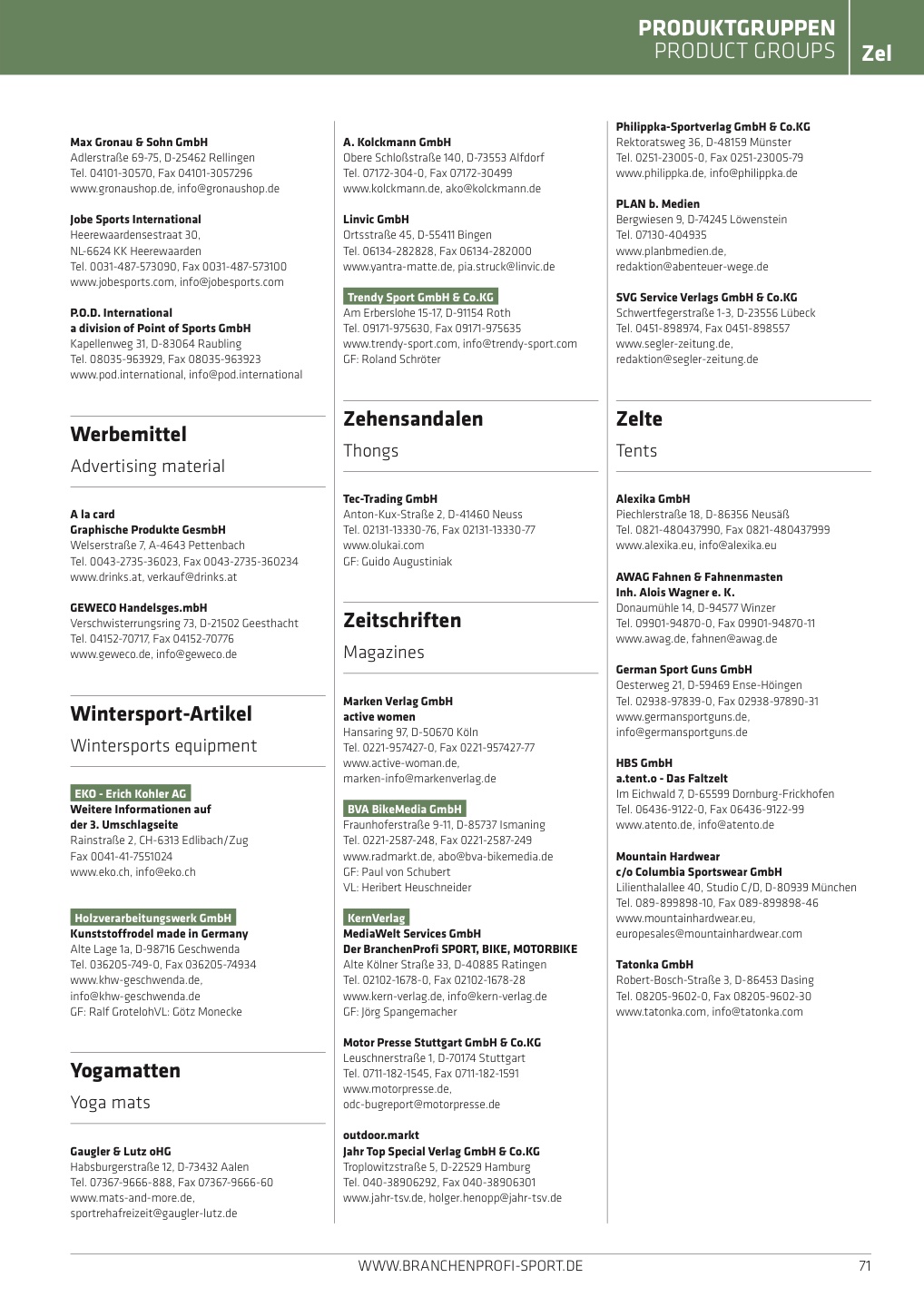 PRODUKTGRUPPEN
PRODUCT GROUPS
Zel

Max Gronau & Sohn GmbH
Adlerstraße 69-75, D-25462 Rellingen
Tel. 04101-30570, Fax 04101-3057296
www.gronaushop.de, info@gronaushop.de

Jobe Sports International
Heerewaardensestraat 30,
NL-6624 KK Heerewaarden
Tel. 0031-487-573090, Fax 0031-487-573100
www.jobesports.com, info@jobesports.com

P.O.D. International
a division of Point of Sports GmbH
Kapellenweg 31, D-83064 Raubling
Tel. 08035-963929, Fax 08035-963923
www.pod.international, info@pod.international

Werbemittel
Advertising material

A la card
Graphische Produkte GesmbH
Welserstraße 7, A-4643 Pettenbach
Tel. 0043-2735-36023, Fax 0043-2735-360234
www.drinks.at, verkauf@drinks.at

GEWECO Handelsges.mbH
Verschwisterrungsring 73, D-21502 Geesthacht
Tel. 04152-70717, Fax 04152-70776
www.geweco.de, info@geweco.de

Wintersport-Artikel
Wintersports equipment

EKO - Erich Kohler AG
Weitere Informationen auf
der 3. Umschlagseite
Rainstraße 2, CH-6313 Edlibach/Zug
Fax 0041-41-7551024
www.eko.ch, info@eko.ch

Holzverarbeitungswerk GmbH
Kunststoffrodel made in Germany
Alte Lage 1a, D-98716 Geschwenda
Tel. 036205-749-0, Fax 036205-74934
www.khw-geschwenda.de,
info@khw-geschwenda.de
GF: Ralf GrotelohVL: Götz Monecke

Yogamatten
Yoga mats

Gaugler & Lutz oHG
Habsburgerstraße 12, D-73432 Aalen
Tel. 07367-9666-888, Fax 07367-9666-60
www.mats-and-more.de,
sportrehafreizeit@gaugler-lutz.de

A. Kolckmann GmbH
Obere Schloßstraße 140, D-73553 Alfdorf
Tel. 07172-304-0, Fax 07172-30499
www.kolckmann.de, ako@kolckmann.de

Linvic GmbH
Ortsstraße 45, D-55411 Bingen
Tel. 06134-282828, Fax 06134-282000
www.yantra-matte.de, pia.struck@linvic.de

Trendy Sport GmbH & Co.KG
Am Erberslohe 15-17, D-91154 Roth
Tel. 09171-975630, Fax 09171-975635
www.trendy-sport.com, info@trendy-sport.com
GF: Roland Schröter

Zehensandalen
Thongs

Tec-Trading GmbH
Anton-Kux-Straße 2, D-41460 Neuss
Tel. 02131-13330-76, Fax 02131-13330-77
www.olukai.com
GF: Guido Augustiniak

Zeitschriften
Magazines

Marken Verlag GmbH
active women
Hansaring 97, D-50670 Köln
Tel. 0221-957427-0, Fax 0221-957427-77
www.active-woman.de,
marken-info@markenverlag.de

BVA BikeMedia GmbH
Fraunhoferstraße 9-11, D-85737 Ismaning
Tel. 0221-2587-248, Fax 0221-2587-249
www.radmarkt.de, abo@bva-bikemedia.de
GF: Paul von Schubert
VL: Heribert Heuschneider

KernVerlag
MediaWelt Services GmbH
Der BranchenProfi SPORT, BIKE, MOTORBIKE
Alte Kölner Straße 33, D-40885 Ratingen
Tel. 02102-1678-0, Fax 02102-1678-28
www.kern-verlag.de, info@kern-verlag.de
GF: Jörg Spangemacher

Motor Presse Stuttgart GmbH & Co.KG
Leuschnerstraße 1, D-70174 Stuttgart
Tel. 0711-182-1545, Fax 0711-182-1591
www.motorpresse.de,
odc-bugreport@motorpresse.de

outdoor.markt
Jahr Top Special Verlag GmbH & Co.KG
Troplowitzstraße 5, D-22529 Hamburg
Tel. 040-38906292, Fax 040-38906301
www.jahr-tsv.de, holger.henopp@jahr-tsv.de

Philippka-Sportverlag GmbH & Co.KG
Rektoratsweg 36, D-48159 Münster
Tel. 0251-23005-0, Fax 0251-23005-79
www.philippka.de, info@philippka.de

PLAN b. Medien
Bergwiesen 9, D-74245 Löwenstein
Tel. 07130-404935
www.planbmedien.de,
redaktion@abenteuer-wege.de

SVG Service Verlags GmbH & Co.KG
Schwertfegerstraße 1-3, D-23556 Lübeck
Tel. 0451-898974, Fax 0451-898557
www.segler-zeitung.de,
redaktion@segler-zeitung.de

Zelte
Tents

Alexika GmbH
Piechlerstraße 18, D-86356 Neusäß
Tel. 0821-480437990, Fax 0821-480437999
www.alexika.eu, info@alexika.eu

AWAG Fahnen & Fahnenmasten
Inh. Alois Wagner e. K.
Donaumühle 14, D-94577 Winzer
Tel. 09901-94870-0, Fax 09901-94870-11
www.awag.de, fahnen@awag.de

German Sport Guns GmbH
Oesterweg 21, D-59469 Ense-Höingen
Tel. 02938-97839-0, Fax 02938-97890-31
www.germansportguns.de,
info@germansportguns.de

HBS GmbH
a.tent.o - Das Faltzelt
Im Eichwald 7, D-65599 Dornburg-Frickhofen
Tel. 06436-9122-0, Fax 06436-9122-99
www.atento.de, info@atento.de

Mountain Hardwear
c/o Columbia Sportswear GmbH
Lilienthalallee 40, Studio C/D, D-80939 München
Tel. 089-899898-10, Fax 089-899898-46
www.mountainhardwear.eu,
europesales@mountainhardwear.com

Tatonka GmbH
Robert-Bosch-Straße 3, D-86453 Dasing
Tel. 08205-9602-0, Fax 08205-9602-30
www.tatonka.com, info@tatonka.com

WWW.BRANCHENPROFI-SPORT.DE
71